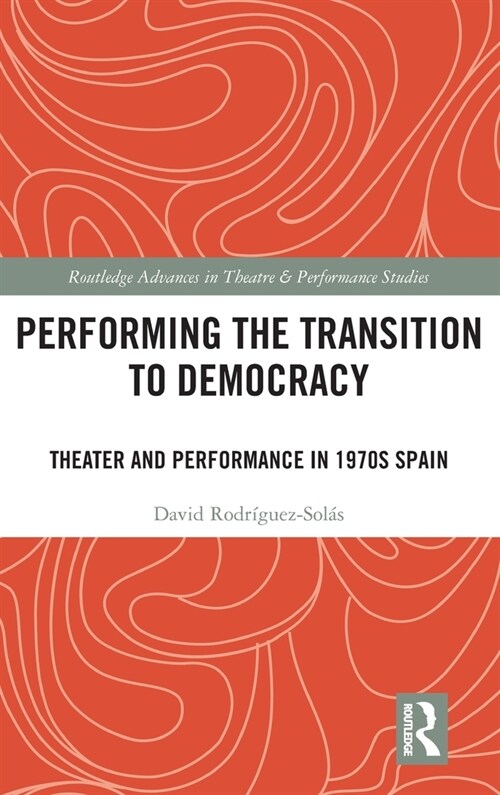 Routledge Advances in Theatre & Performance Studies

PERFORMING THE TRANSITION TO DEMOCRACY

THEATER AND PERFORMANCE IN 1970S SPAIN

David Rodríguez-Solás

ROUTLEDGE